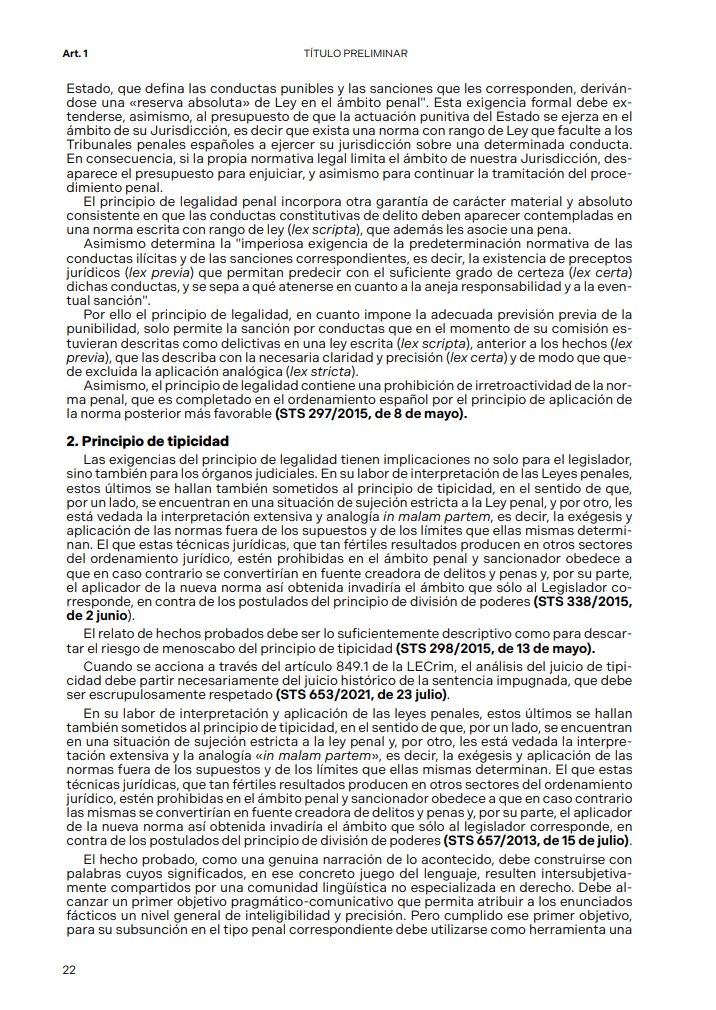 Art. 1 TÍTULO PRELIMINAR

Estado, que defina las conductas punibles y las sanciones que les corresponden, derivándose una «reserva absoluta» de Ley en el ámbito penal". Esta exigencia formal debe extenderse, asimismo, al presupuesto de que la actuación punitiva del Estado se ejerza en el ámbito de su Jurisdicción, es decir que exista una norma con rango de Ley que faculte a los Tribunales penales españoles a ejercer su jurisdicción sobre una determinada conducta. En consecuencia, si la propia normativa legal limita el ámbito de nuestra Jurisdicción, desaparece el presupuesto para enjuiciar, y asimismo para continuar la tramitación del procedimiento penal.

El principio de legalidad penal incorpora otra garantía de carácter material y absoluto consistente en que las conductas constitutivas de delito deben aparecer contempladas en una norma escrita con rango de ley (lex scripta), que además les asocie una pena.

Asimismo determina la "imperiosa exigencia de la predeterminación normativa de las conductas ilícitas y de las sanciones correspondientes, es decir, la existencia de preceptos jurídicos (lex previa) que permitan predecir con el suficiente grado de certeza (lex certa) dichas conductas, y se sepa a qué atenerse en cuanto a la aneja responsabilidad y a la eventual sanción".

Por ello el principio de legalidad, en cuanto impone la adecuada previsión previa de la punibilidad, solo permite la sanción por conductas que en el momento de su comisión estuvieran descritas como delictivas en una ley escrita (lex scripta), anterior a los hechos (lex previa), que las describa con la necesaria claridad y precisión (lex certa) y de modo que quede excluida la aplicación analógica (lex stricta).

Asimismo, el principio de legalidad contiene una prohibición de irretroactividad de la norma penal, que es completado en el ordenamiento español por el principio de aplicación de la norma posterior más favorable (STS 297/2015, de 8 de mayo).

2. Principio de tipicidad

Las exigencias del principio de legalidad tienen implicaciones no solo para el legislador, sino también para los órganos judiciales. En su labor de interpretación de las Leyes penales, estos últimos se hallan también sometidos al principio de tipicidad, en el sentido de que, por un lado, se encuentran en una situación de sujeción estricta a la Ley penal, y por otro, les está vedada la interpretación extensiva y analogía in malam partem, es decir, la exégesis y aplicación de las normas fuera de los supuestos y de los límites que ellas mismas determinan. El que estas técnicas jurídicas, que tan fértiles resultados producen en otros sectores del ordenamiento jurídico, estén prohibidas en el ámbito penal y sancionador obedece a que en caso contrario se convertirían en fuente creadora de delitos y penas y, por su parte, el aplicador de la nueva norma así obtenida invadiría el ámbito que sólo al Legislador corresponde, en contra de los postulados del principio de división de poderes (STS 338/2015, de 2 junio).

El relato de hechos probados debe ser lo suficientemente descriptivo como para descartar el riesgo de menoscabo del principio de tipicidad (STS 298/2015, de 13 de mayo).

Cuando se acciona a través del artículo 849.1 de la LECrim, el análisis del juicio de tipicidad debe partir necesariamente del juicio histórico de la sentencia impugnada, que debe ser escrupulosamente respetado (STS 653/2021, de 23 julio).

En su labor de interpretación y aplicación de las leyes penales, estos últimos se hallan también sometidos al principio de tipicidad, en el sentido de que, por un lado, se encuentran en una situación de sujeción estricta a la ley penal y, por otro, les está vedada la interpretación extensiva y la analogía «in malam partem», es decir, la exégesis y aplicación de las normas fuera de los supuestos y de los límites que ellas mismas determinan. El que estas técnicas jurídicas, que tan fértiles resultados producen en otros sectores del ordenamiento jurídico, estén prohibidas en el ámbito penal y sancionador obedece a que en caso contrario las mismas se convertirían en fuente creadora de delitos y penas y, por su parte, el aplicador de la nueva norma así obtenida invadiría el ámbito que sólo al legislador corresponde, en contra de los postulados del principio de división de poderes (STS 657/2013, de 15 de julio).

El hecho probado, como una genuina narración de lo acontecido, debe construirse con palabras cuyos significados, en ese concreto juego del lenguaje, resulten intersubjetivamente compartidos por una comunidad lingüística no especializada en derecho. Debe alcanzar un primer objetivo pragmático-comunicativo que permita atribuir a los enunciados fácticos un nivel general de inteligibilidad y precisión. Pero cumplido ese primer objetivo, para su subsunción en el tipo penal correspondiente debe utilizarse como herramienta una

22